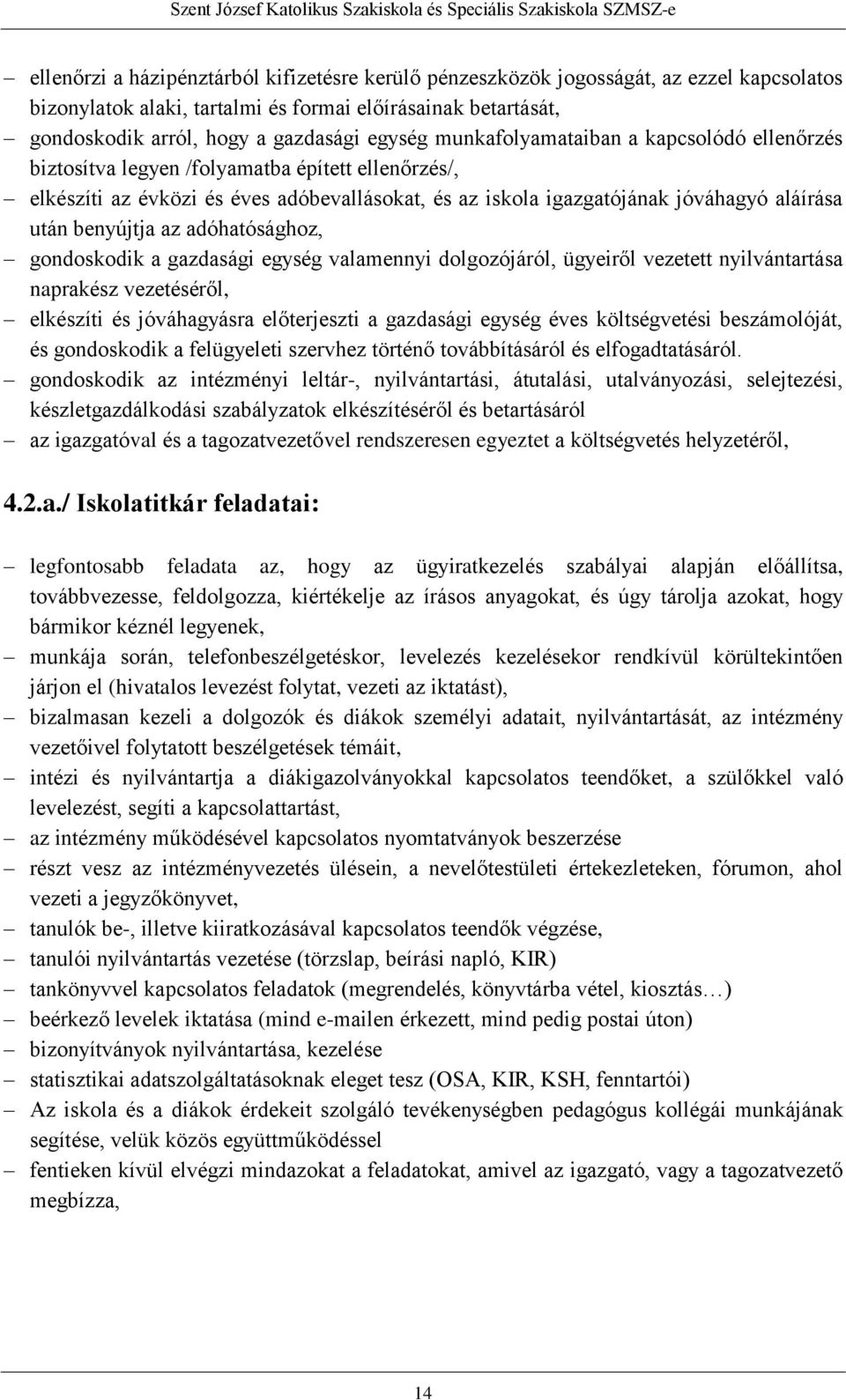 Szent József Katolikus Szakiskola és Speciális Szakiskola SZMSZ-e

– ellenőrzi a házipénztárból kifizetésre kerülő pénzeszközök jogosságát, az ezzel kapcsolatos bizonylatok alaki, tartalmi és formai előírásainak betartását,
– gondoskodik arról, hogy a gazdasági egység munkafolyamataiban a kapcsolódó ellenőrzés biztosítva legyen /folyamatba épített ellenőrzés/,
– elkészíti az évközi és éves adóbevallásokat, és az iskola igazgatójának jóváhagyó aláírása után benyújtja az adóhatósághoz,
– gondoskodik a gazdasági egység valamennyi dolgozójáról, ügyeiről vezetett nyilvántartása naprakész vezetéséről,
– elkészíti és jóváhagyásra előterjeszti a gazdasági egység éves költségvetési beszámolóját, és gondoskodik a felügyeleti szervhez történő továbbításáról és elfogadtatásáról.
– gondoskodik az intézményi leltár-, nyilvántartási, átutalási, utalványozási, selejtezési, készletgazdálkodási szabályzatok elkészítéséről és betartásáról
– az igazgatóval és a tagozatvezetővel rendszeresen egyeztet a költségvetés helyzetéről,

4.2.a./ Iskolatitkár feladatai:

– legfontosabb feladata az, hogy az ügyiratkezelés szabályai alapján előállítsa, továbbvezesse, feldolgozza, kiértékelje az írásos anyagokat, és úgy tárolja azokat, hogy bármikor kéznél legyenek,
– munkája során, telefonbeszélgetéskor, levelezés kezelésekor rendkívül körültekintően járjon el (hivatalos levezést folytat, vezeti az iktatást),
– bizalmasan kezeli a dolgozók és diákok személyi adatait, nyilvántartását, az intézmény vezetőivel folytatott beszélgetések témáit,
– intézi és nyilvántartja a diákigazolványokkal kapcsolatos teendőket, a szülőkkel való levelezést, segíti a kapcsolattartást,
– az intézmény működésével kapcsolatos nyomtatványok beszerzése
– részt vesz az intézményvezetés ülésein, a nevelőtestületi értekezleteken, fórumon, ahol vezeti a jegyzőkönyvet,
– tanulók be-, illetve kiiratkozásával kapcsolatos teendők végzése,
– tanulói nyilvántartás vezetése (törzslap, beírási napló, KIR)
– tankönyvvel kapcsolatos feladatok (megrendelés, könyvtárba vétel, kiosztás…)
– beérkező levelek iktatása (mind e-mailen érkezett, mind pedig postai úton)
– bizonyítványok nyilvántartása, kezelése
– statisztikai adatszolgáltatásoknak eleget tesz (OSA, KIR, KSH, fenntartói)
– Az iskola és a diákok érdekeit szolgáló tevékenységben pedagógus kollégái munkájának segítése, velük közös együttműködéssel
– fentieken kívül elvégzi mindazokat a feladatokat, amivel az igazgató, vagy a tagozatvezető megbízza,

14